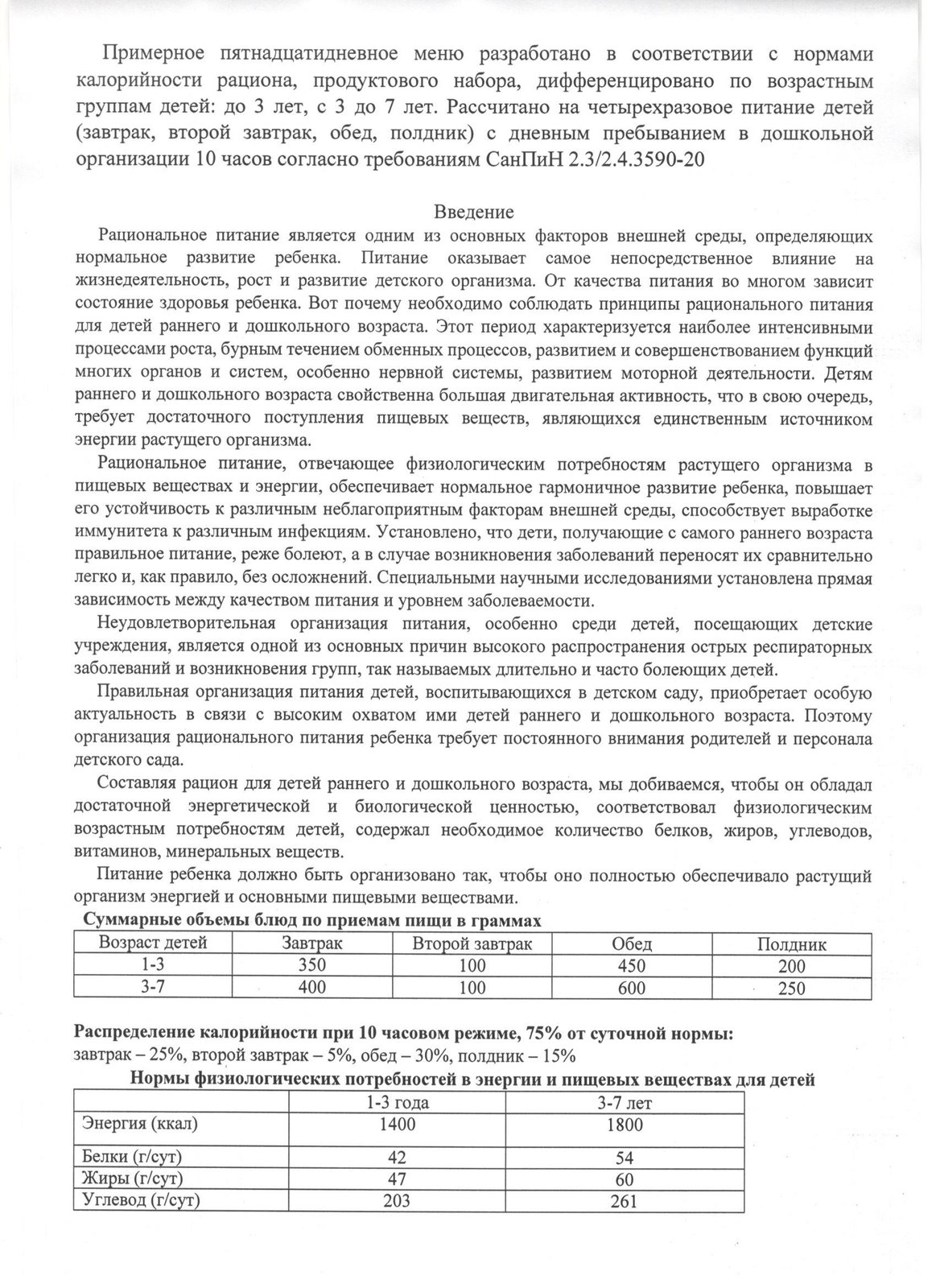 Примерное пятнадцатидневное меню разработано в соответствии с нормами калорийности рациона, продуктового набора, дифференцировано по возрастным группам детей: до 3 лет, с 3 до 7 лет. Рассчитано на четырехразовое питание детей (завтрак, второй завтрак, обед, полдник) с дневным пребыванием в дошкольной организации 10 часов согласно требованиям СанПиН 2.3/2.4.3590-20

Введение

Рациональное питание является одним из основных факторов внешней среды, определяющих нормальное развитие ребенка. Питание оказывает самое непосредственное влияние на жизнедеятельность, рост и развитие детского организма. От качества питания во многом зависит состояние здоровья ребенка. Вот почему необходимо соблюдать принципы рационального питания для детей раннего и дошкольного возраста. Этот период характеризуется наиболее интенсивными процессами роста, бурным течением обменных процессов, развитием и совершенствованием функций многих органов и систем, особенно нервной системы, развитием моторной деятельности. Детям раннего и дошкольного возраста свойственна большая двигательная активность, что в свою очередь, требует достаточного поступления пищевых веществ, являющихся единственным источником энергии растущего организма.

Рациональное питание, отвечающее физиологическим потребностям растущего организма в пищевых веществах и энергии, обеспечивает нормальное гармоничное развитие ребенка, повышает его устойчивость к различным неблагоприятным факторам внешней среды, способствует выработке иммунитета к различным инфекциям. Установлено, что дети, получающие с самого раннего возраста правильное питание, реже болеют, а в случае возникновения заболеваний переносят их сравнительно легко и, как правило, без осложнений. Специальными научными исследованиями установлена прямая зависимость между качеством питания и уровнем заболеваемости.

Неудовлетворительная организация питания, особенно среди детей, посещающих детские учреждения, является одной из основных причин высокого распространения острых респираторных заболеваний и возникновения групп, так называемых длительно и часто болеющих детей.

Правильная организация питания детей, воспитывающихся в детском саду, приобретает особую актуальность в связи с высоким охватом ими детей раннего и дошкольного возраста. Поэтому организация рационального питания ребенка требует постоянного внимания родителей и персонала детского сада.

Составляя рацион для детей раннего и дошкольного возраста, мы добиваемся, чтобы он обладал достаточной энергетической и биологической ценностью, соответствовал физиологическим возрастным потребностям детей, содержал необходимое количество белков, жиров, углеводов, витаминов, минеральных веществ.

Питание ребенка должно быть организовано так, чтобы оно полностью обеспечивало растущий организм энергией и основными пищевыми веществами.

Суммарные объемы блюд по приемам пищи в граммах

| Возраст детей | Завтрак | Второй завтрак | Обед | Полдник |
|---|---|---|---|---|
| 1-3 | 350 | 100 | 450 | 200 |
| 3-7 | 400 | 100 | 600 | 250 |

Распределение калорийности при 10 часовом режиме, 75% от суточной нормы:
завтрак – 25%, второй завтрак – 5%, обед – 30%, полдник – 15%

Нормы физиологических потребностей в энергии и пищевых веществах для детей

| | 1-3 года | 3-7 лет |
|---|---|---|
| Энергия (ккал) | 1400 | 1800 |
| Белки (г/сут) | 42 | 54 |
| Жиры (г/сут) | 47 | 60 |
| Углевод (г/сут) | 203 | 261 |